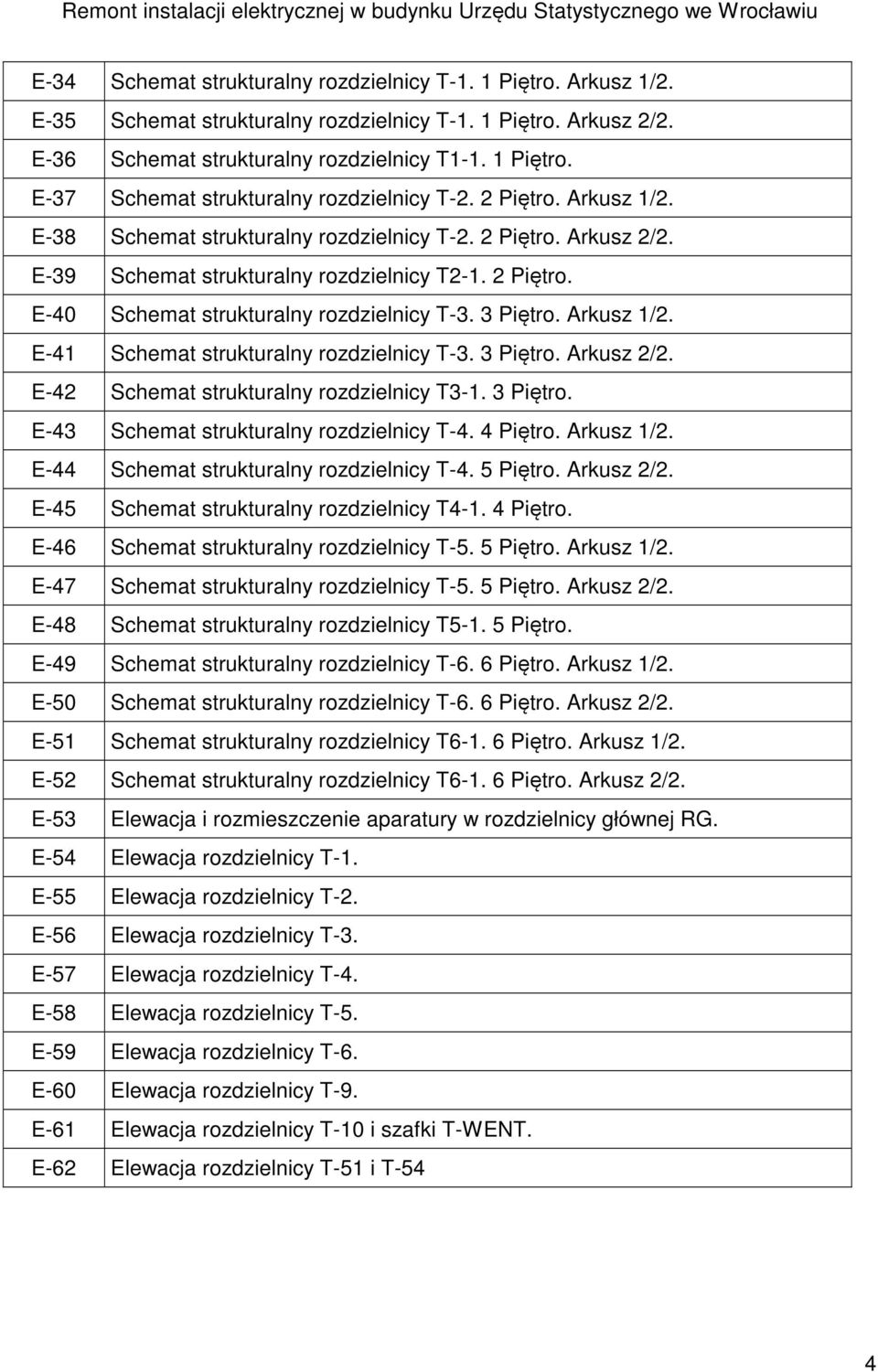 Remont instalacji elektrycznej w budynku Urzędu Statystycznego we Wrocławiu

| | |
|---|---|
| E-34 | Schemat strukturalny rozdzielnicy T-1. 1 Piętro. Arkusz 1/2. |
| E-35 | Schemat strukturalny rozdzielnicy T-1. 1 Piętro. Arkusz 2/2. |
| E-36 | Schemat strukturalny rozdzielnicy T1-1. 1 Piętro. |
| E-37 | Schemat strukturalny rozdzielnicy T-2. 2 Piętro. Arkusz 1/2. |
| E-38 | Schemat strukturalny rozdzielnicy T-2. 2 Piętro. Arkusz 2/2. |
| E-39 | Schemat strukturalny rozdzielnicy T2-1. 2 Piętro. |
| E-40 | Schemat strukturalny rozdzielnicy T-3. 3 Piętro. Arkusz 1/2. |
| E-41 | Schemat strukturalny rozdzielnicy T-3. 3 Piętro. Arkusz 2/2. |
| E-42 | Schemat strukturalny rozdzielnicy T3-1. 3 Piętro. |
| E-43 | Schemat strukturalny rozdzielnicy T-4. 4 Piętro. Arkusz 1/2. |
| E-44 | Schemat strukturalny rozdzielnicy T-4. 5 Piętro. Arkusz 2/2. |
| E-45 | Schemat strukturalny rozdzielnicy T4-1. 4 Piętro. |
| E-46 | Schemat strukturalny rozdzielnicy T-5. 5 Piętro. Arkusz 1/2. |
| E-47 | Schemat strukturalny rozdzielnicy T-5. 5 Piętro. Arkusz 2/2. |
| E-48 | Schemat strukturalny rozdzielnicy T5-1. 5 Piętro. |
| E-49 | Schemat strukturalny rozdzielnicy T-6. 6 Piętro. Arkusz 1/2. |
| E-50 | Schemat strukturalny rozdzielnicy T-6. 6 Piętro. Arkusz 2/2. |
| E-51 | Schemat strukturalny rozdzielnicy T6-1. 6 Piętro. Arkusz 1/2. |
| E-52 | Schemat strukturalny rozdzielnicy T6-1. 6 Piętro. Arkusz 2/2. |
| E-53 | Elewacja i rozmieszczenie aparatury w rozdzielnicy głównej RG. |
| E-54 | Elewacja rozdzielnicy T-1. |
| E-55 | Elewacja rozdzielnicy T-2. |
| E-56 | Elewacja rozdzielnicy T-3. |
| E-57 | Elewacja rozdzielnicy T-4. |
| E-58 | Elewacja rozdzielnicy T-5. |
| E-59 | Elewacja rozdzielnicy T-6. |
| E-60 | Elewacja rozdzielnicy T-9. |
| E-61 | Elewacja rozdzielnicy T-10 i szafki T-WENT. |
| E-62 | Elewacja rozdzielnicy T-51 i T-54 |

4